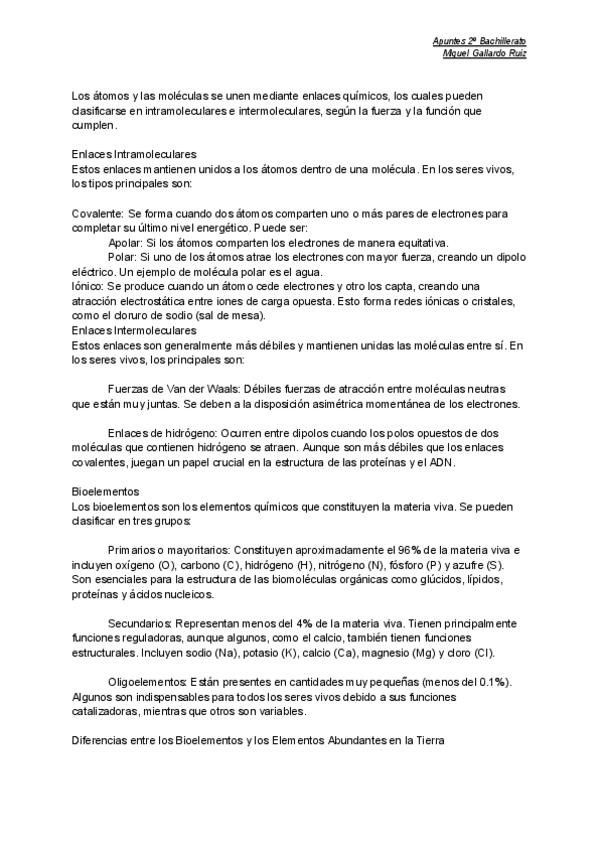 Apuntes 2º Bachillerato
Miguel Gallardo Ruiz

Los átomos y las moléculas se unen mediante enlaces químicos, los cuales pueden clasificarse en intramoleculares e intermoleculares, según la fuerza y la función que cumplen.

Enlaces Intramoleculares
Estos enlaces mantienen unidos a los átomos dentro de una molécula. En los seres vivos, los tipos principales son:

Covalente: Se forma cuando dos átomos comparten uno o más pares de electrones para completar su último nivel energético. Puede ser:
Apolar: Si los átomos comparten los electrones de manera equitativa.
Polar: Si uno de los átomos atrae los electrones con mayor fuerza, creando un dipolo eléctrico. Un ejemplo de molécula polar es el agua.
Iónico: Se produce cuando un átomo cede electrones y otro los capta, creando una atracción electrostática entre iones de carga opuesta. Esto forma redes iónicas o cristales, como el cloruro de sodio (sal de mesa).
Enlaces Intermoleculares
Estos enlaces son generalmente más débiles y mantienen unidas las moléculas entre sí. En los seres vivos, los principales son:

Fuerzas de Van der Waals: Débiles fuerzas de atracción entre moléculas neutras que están muy juntas. Se deben a la disposición asimétrica momentánea de los electrones.

Enlaces de hidrógeno: Ocurren entre dipolos cuando los polos opuestos de dos moléculas que contienen hidrógeno se atraen. Aunque son más débiles que los enlaces covalentes, juegan un papel crucial en la estructura de las proteínas y el ADN.

Bioelementos
Los bioelementos son los elementos químicos que constituyen la materia viva. Se pueden clasificar en tres grupos:

Primarios o mayoritarios: Constituyen aproximadamente el 96% de la materia viva e incluyen oxígeno (O), carbono (C), hidrógeno (H), nitrógeno (N), fósforo (P) y azufre (S). Son esenciales para la estructura de las biomoléculas orgánicas como glúcidos, lípidos, proteínas y ácidos nucleicos.

Secundarios: Representan menos del 4% de la materia viva. Tienen principalmente funciones reguladoras, aunque algunos, como el calcio, también tienen funciones estructurales. Incluyen sodio (Na), potasio (K), calcio (Ca), magnesio (Mg) y cloro (Cl).

Oligoelementos: Están presentes en cantidades muy pequeñas (menos del 0.1%). Algunos son indispensables para todos los seres vivos debido a sus funciones catalizadoras, mientras que otros son variables.

Diferencias entre los Bioelementos y los Elementos Abundantes en la Tierra